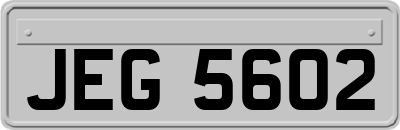 JEG 5602